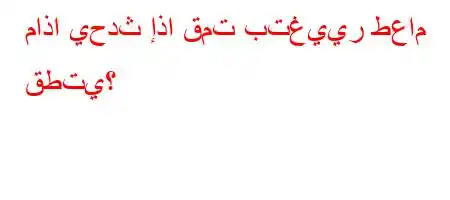 ماذا يحدث إذا قمت بتغيير طعام قطتي؟